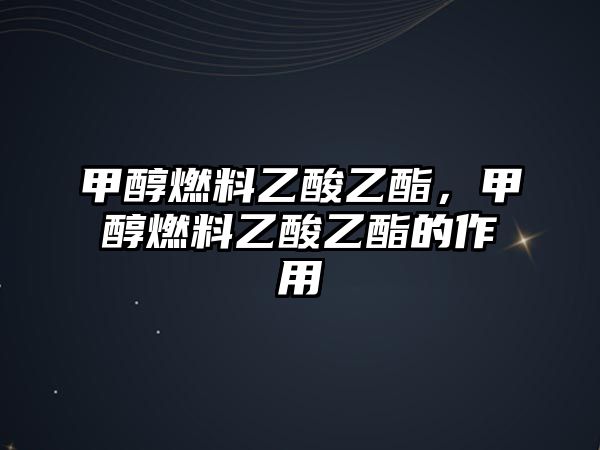 甲醇燃料乙酸乙酯，甲醇燃料乙酸乙酯的作用